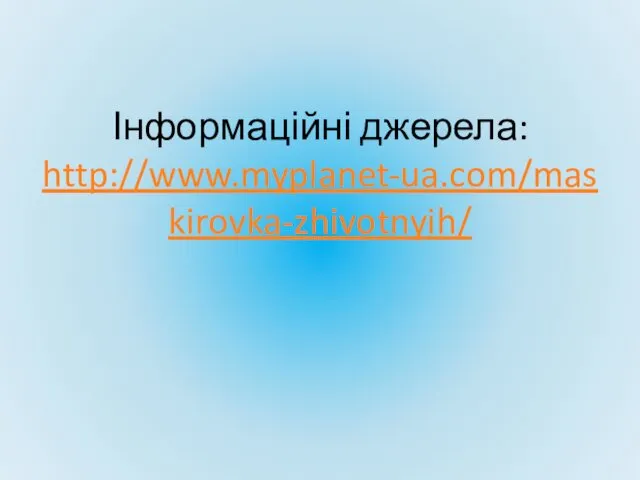 Інформаційні джерела:
http://www.myplanet-ua.com/maskirovka-zhivotnyih/